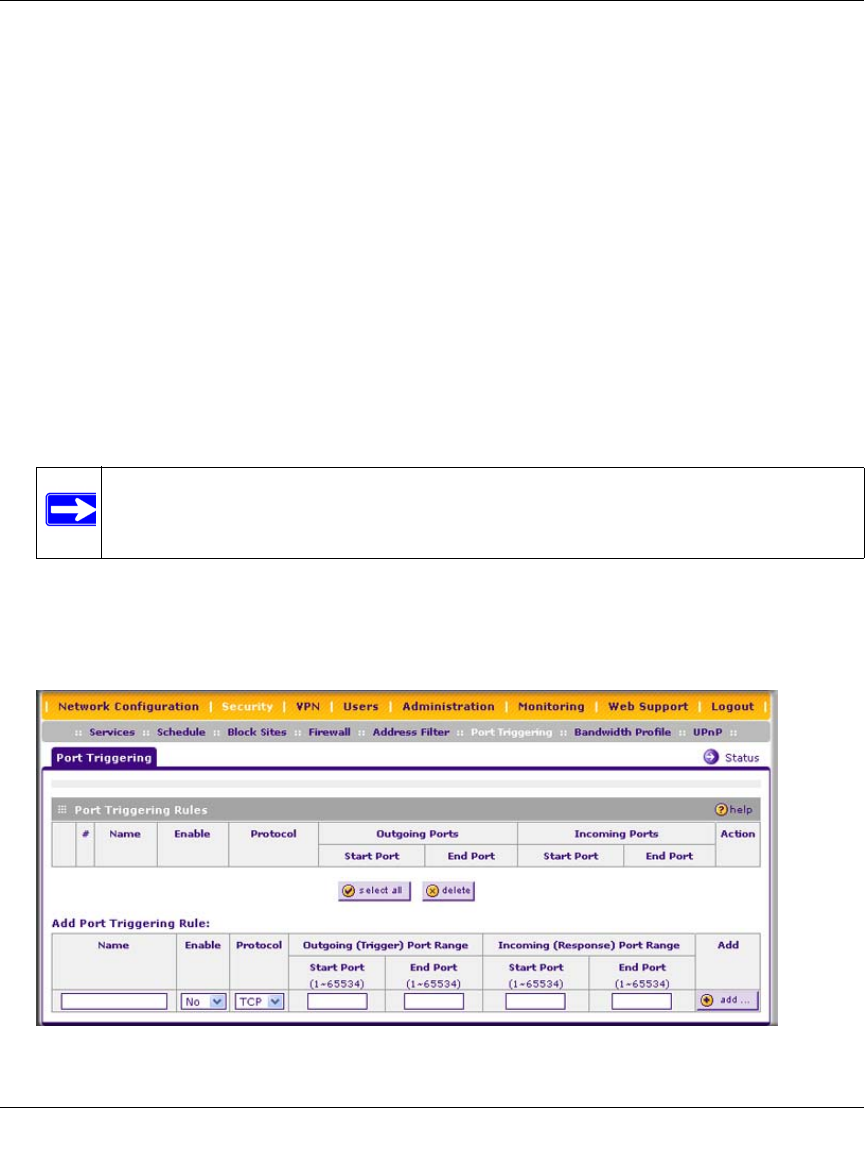 | Network Configuration | Security | VPN | Users | Administration | Monitoring | Web Support | Logout |

:: Services :: Schedule :: Block Sites :: Firewall :: Address Filter :: Port Triggering :: Bandwidth Profile :: UPnP ::

Port Triggering

Status

Port Triggering Rules

help

| | # | Name | Enable | Protocol | Outgoing Ports | | Incoming Ports | | Action |
|---|---|---|---|---|---|---|---|---|---|
| | | | | | Start Port | End Port | Start Port | End Port | |

select all delete

Add Port Triggering Rule:

| Name | Enable | Protocol | Outgoing (Trigger) Port Range | | Incoming (Response) Port Range | | Add |
|---|---|---|---|---|---|---|---|
| | | | Start Port (1~65534) | End Port (1~65534) | Start Port (1~65534) | End Port (1~65534) | |
| | No | TCP | | | | | add ... |